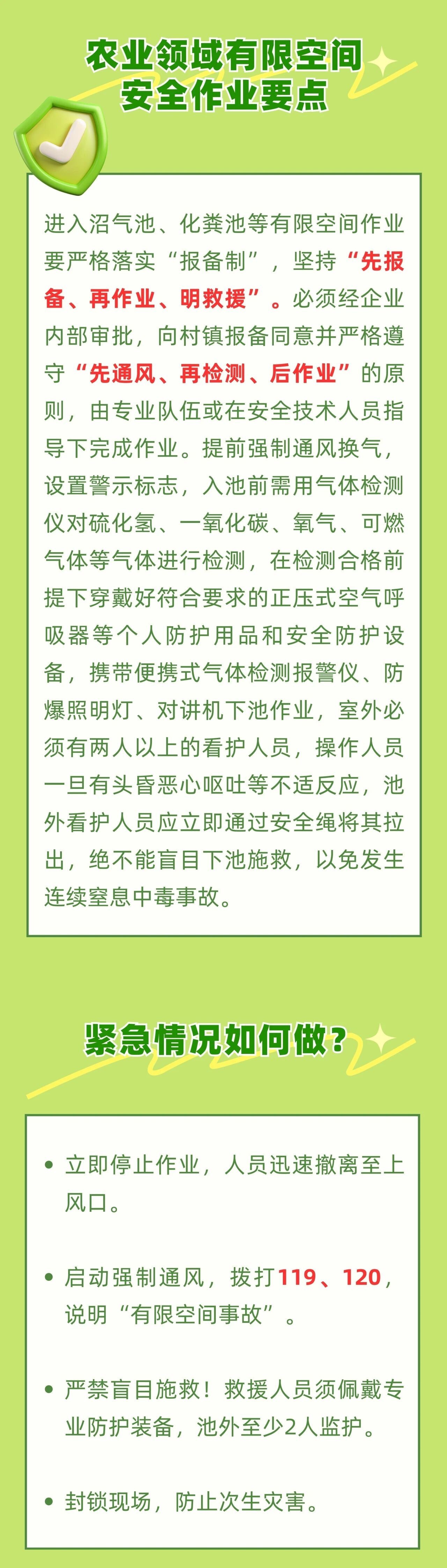 农业领域有限空间
安全作业要点

进入沼气池、化粪池等有限空间作业要严格落实“报备制”，坚持“先报备、再作业、明救援”。必须经企业内部审批，向村镇报备同意并严格遵守“先通风、再检测、后作业”的原则，由专业队伍或在安全技术人员指导下完成作业。提前强制通风换气，设置警示标志，入池前需用气体检测仪对硫化氢、一氧化碳、氧气、可燃气体等气体进行检测，在检测合格前提下穿戴好符合要求的正压式空气呼吸器等个人防护用品和安全防护设备，携带便携式气体检测报警仪、防爆照明灯、对讲机下池作业，室外必须有两人以上的看护人员，操作人员一旦有头昏恶心呕吐等不适反应，池外看护人员应立即通过安全绳将其拉出，绝不能盲目下池施救，以免发生连续窒息中毒事故。

紧急情况如何做？

• 立即停止作业，人员迅速撤离至上风口。

• 启动强制通风，拨打119、120，说明“有限空间事故”。

• 严禁盲目施救！救援人员须佩戴专业防护装备，池外至少2人监护。

• 封锁现场，防止次生灾害。